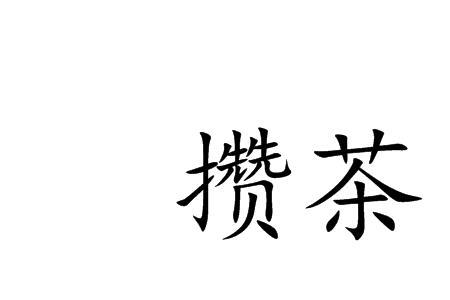 攒茶